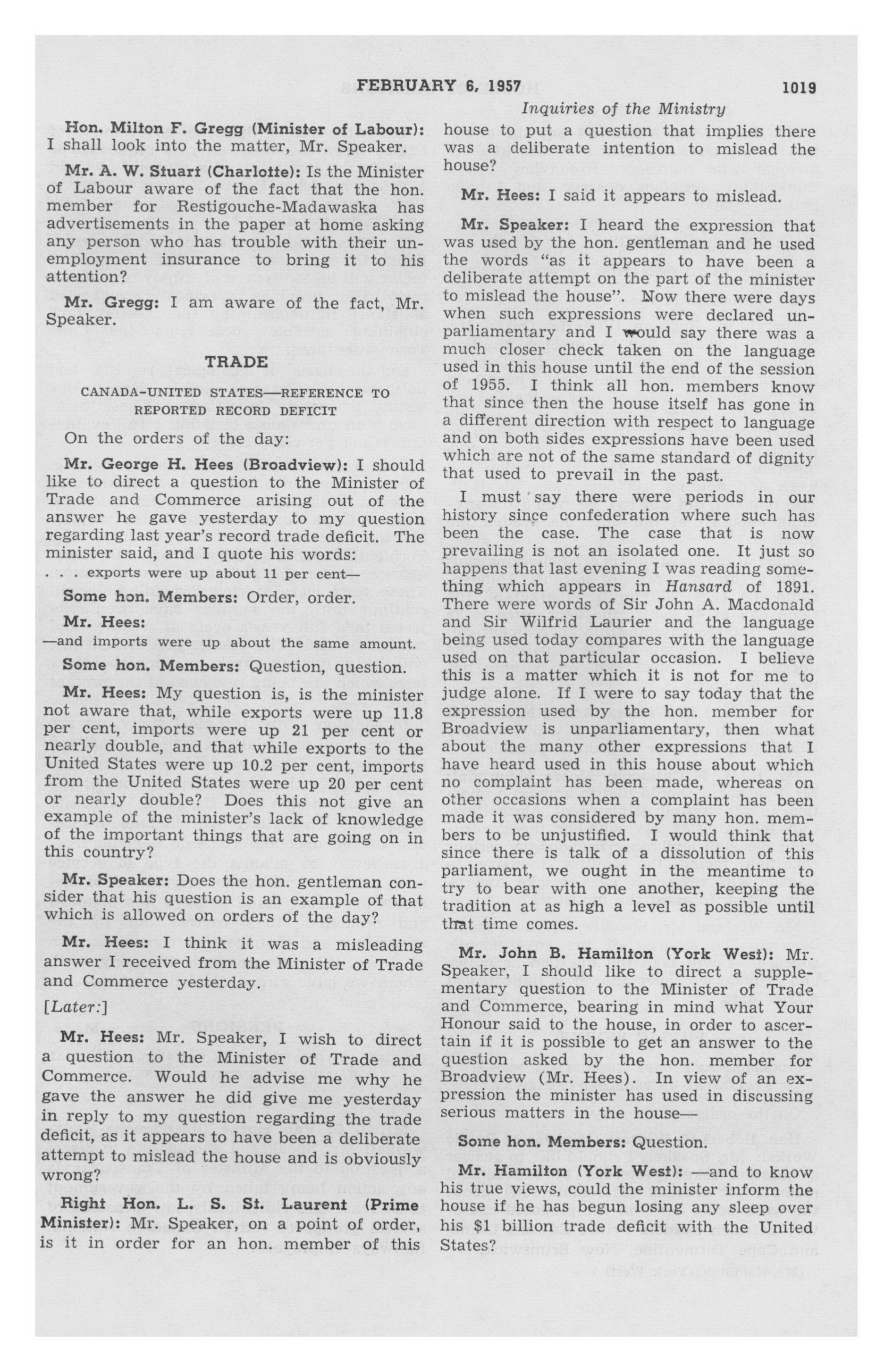 FEBRUARY 6, 1957 1019

Inquiries of the Ministry

Hon. Milton F. Gregg (Minister of Labour): I shall look into the matter, Mr. Speaker.

Mr. A. W. Stuart (Charlotte): Is the Minister of Labour aware of the fact that the hon. member for Restigouche-Madawaska has advertisements in the paper at home asking any person who has trouble with their unemployment insurance to bring it to his attention?

Mr. Gregg: I am aware of the fact, Mr. Speaker.

TRADE

CANADA-UNITED STATES—REFERENCE TO REPORTED RECORD DEFICIT

On the orders of the day:

Mr. George H. Hees (Broadview): I should like to direct a question to the Minister of Trade and Commerce arising out of the answer he gave yesterday to my question regarding last year's record trade deficit. The minister said, and I quote his words:

. . . exports were up about 11 per cent—

Some hon. Members: Order, order.

Mr. Hees:

—and imports were up about the same amount.

Some hon. Members: Question, question.

Mr. Hees: My question is, is the minister not aware that, while exports were up 11.8 per cent, imports were up 21 per cent or nearly double, and that while exports to the United States were up 10.2 per cent, imports from the United States were up 20 per cent or nearly double? Does this not give an example of the minister's lack of knowledge of the important things that are going on in this country?

Mr. Speaker: Does the hon. gentleman consider that his question is an example of that which is allowed on orders of the day?

Mr. Hees: I think it was a misleading answer I received from the Minister of Trade and Commerce yesterday.

[Later:]

Mr. Hees: Mr. Speaker, I wish to direct a question to the Minister of Trade and Commerce. Would he advise me why he gave the answer he did give me yesterday in reply to my question regarding the trade deficit, as it appears to have been a deliberate attempt to mislead the house and is obviously wrong?

Right Hon. L. S. St. Laurent (Prime Minister): Mr. Speaker, on a point of order, is it in order for an hon. member of this house to put a question that implies there was a deliberate intention to mislead the house?

Mr. Hees: I said it appears to mislead.

Mr. Speaker: I heard the expression that was used by the hon. gentleman and he used the words "as it appears to have been a deliberate attempt on the part of the minister to mislead the house". Now there were days when such expressions were declared unparliamentary and I would say there was a much closer check taken on the language used in this house until the end of the session of 1955. I think all hon. members know that since then the house itself has gone in a different direction with respect to language and on both sides expressions have been used which are not of the same standard of dignity that used to prevail in the past.

I must say there were periods in our history since confederation where such has been the case. The case that is now prevailing is not an isolated one. It just so happens that last evening I was reading something which appears in Hansard of 1891. There were words of Sir John A. Macdonald and Sir Wilfrid Laurier and the language being used today compares with the language used on that particular occasion. I believe this is a matter which it is not for me to judge alone. If I were to say today that the expression used by the hon. member for Broadview is unparliamentary, then what about the many other expressions that I have heard used in this house about which no complaint has been made, whereas on other occasions when a complaint has been made it was considered by many hon. members to be unjustified. I would think that since there is talk of a dissolution of this parliament, we ought in the meantime to try to bear with one another, keeping the tradition at as high a level as possible until that time comes.

Mr. John B. Hamilton (York West): Mr. Speaker, I should like to direct a supplementary question to the Minister of Trade and Commerce, bearing in mind what Your Honour said to the house, in order to ascertain if it is possible to get an answer to the question asked by the hon. member for Broadview (Mr. Hees). In view of an expression the minister has used in discussing serious matters in the house—

Some hon. Members: Question.

Mr. Hamilton (York West): —and to know his true views, could the minister inform the house if he has begun losing any sleep over his $1 billion trade deficit with the United States?